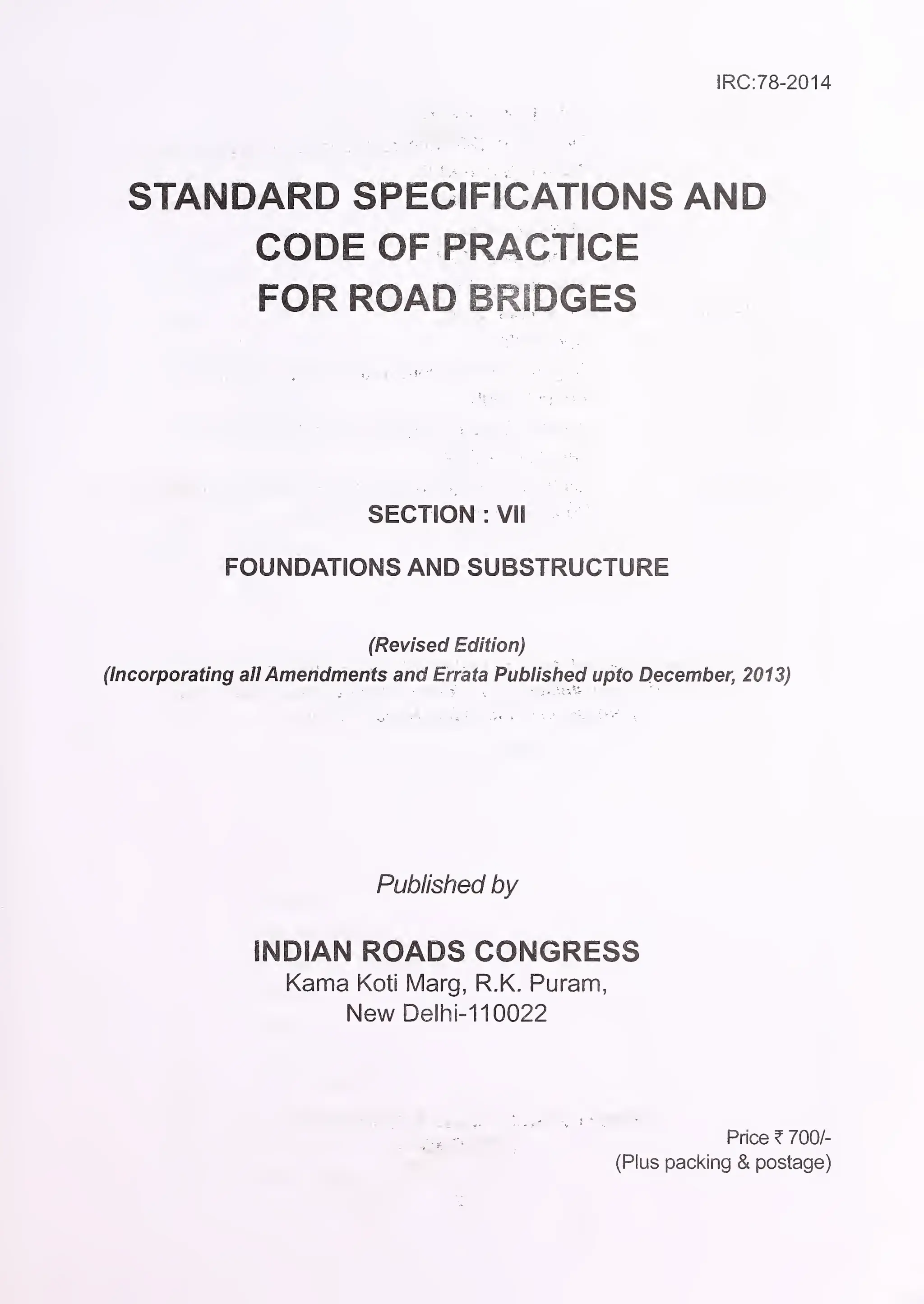 IRC:78-2014

STANDARD SPECIFICATIONS AND CODE OF PRACTICE FOR ROAD BRIDGES

SECTION : VII

FOUNDATIONS AND SUBSTRUCTURE

(Revised Edition)
(Incorporating all Amendments and Errata Published upto December, 2013)

Published by

INDIAN ROADS CONGRESS
Kama Koti Marg, R.K. Puram,
New Delhi-110022

Price ₹ 700/-
(Plus packing & postage)